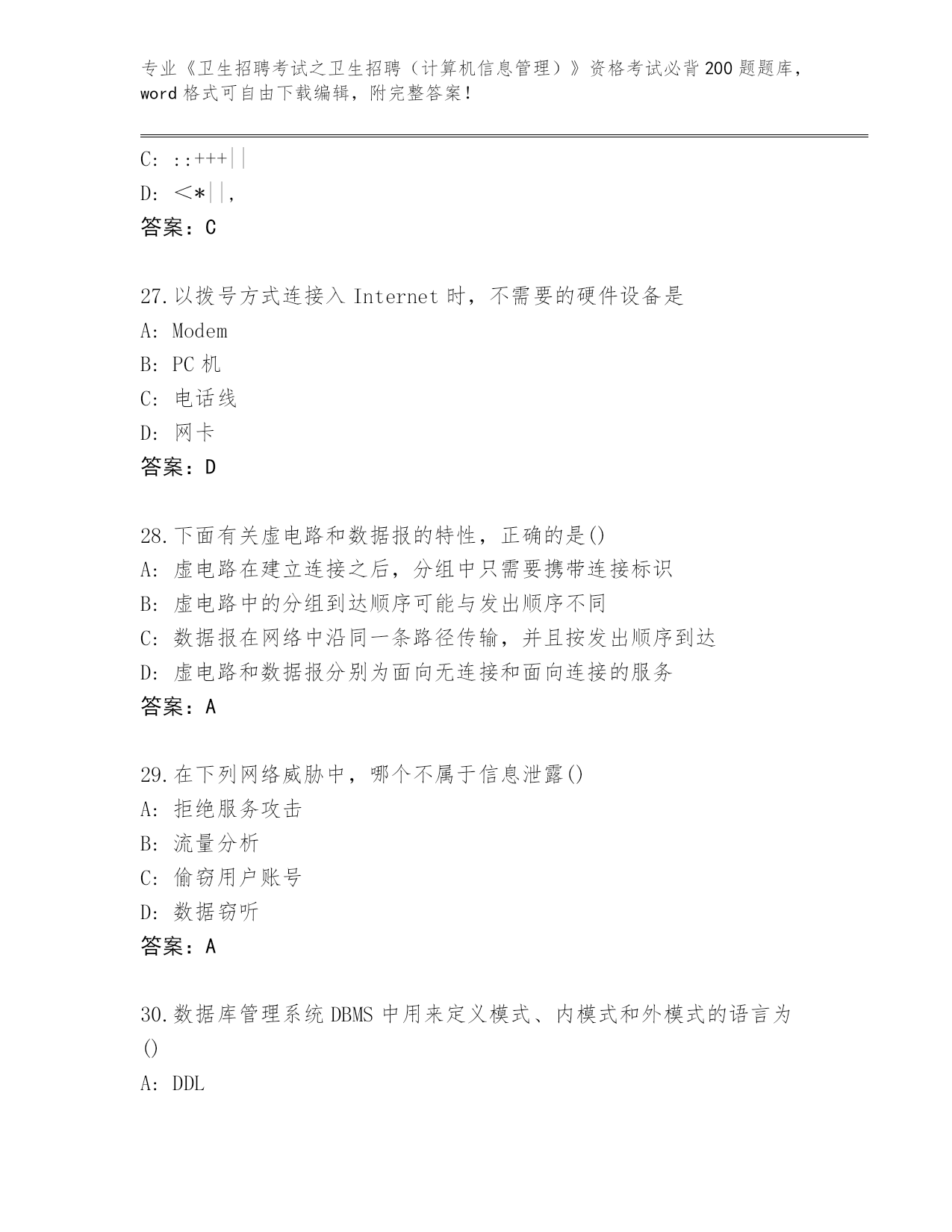 专业《卫生招聘考试之卫生招聘（计算机信息管理）》资格考试必背200题题库，word格式可自由下载编辑，附完整答案！

C: ::+++||
D: <*||,
答案：C

27.以拨号方式连接入 Internet 时，不需要的硬件设备是
A: Modem
B: PC 机
C: 电话线
D: 网卡
答案：D

28.下面有关虚电路和数据报的特性，正确的是()
A: 虚电路在建立连接之后，分组中只需要携带连接标识
B: 虚电路中的分组到达顺序可能与发出顺序不同
C: 数据报在网络中沿同一条路径传输，并且按发出顺序到达
D: 虚电路和数据报分别为面向无连接和面向连接的服务
答案：A

29.在下列网络威胁中，哪个不属于信息泄露()
A: 拒绝服务攻击
B: 流量分析
C: 偷窃用户账号
D: 数据窃听
答案：A

30.数据库管理系统 DBMS 中用来定义模式、内模式和外模式的语言为()
A: DDL